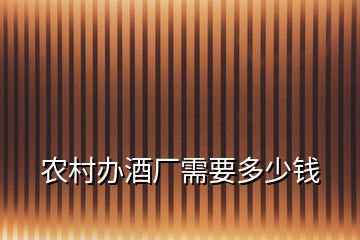 农村办酒厂需要多少钱